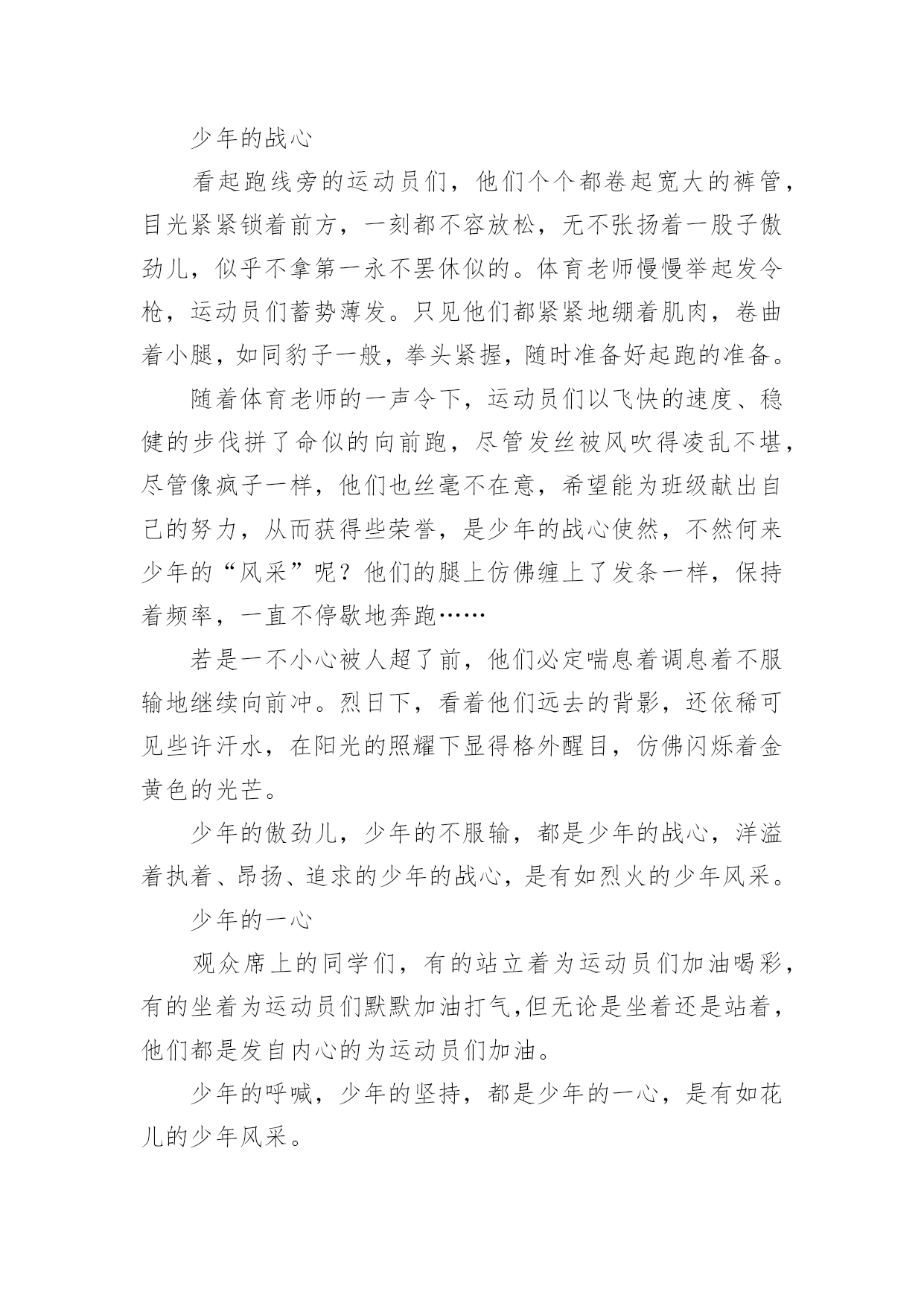 少年的战心

看起跑线旁的运动员们，他们个个都卷起宽大的裤管，目光紧紧锁着前方，一刻都不容放松，无不张扬着一股子傲劲儿，似乎不拿第一永不罢休似的。体育老师慢慢举起发令枪，运动员们蓄势薄发。只见他们都紧紧地绷着肌肉，卷曲着小腿，如同豹子一般，拳头紧握，随时准备好起跑的准备。

随着体育老师的一声令下，运动员们以飞快的速度、稳健的步伐拼了命似的向前跑，尽管发丝被风吹得凌乱不堪，尽管像疯子一样，他们也丝毫不在意，希望能为班级献出自己的努力，从而获得些荣誉，是少年的战心使然，不然何来少年的“风采”呢？他们的腿上仿佛缠上了发条一样，保持着频率，一直不停歇地奔跑……

若是一不小心被人超了前，他们必定喘息着调息着不服输地继续向前冲。烈日下，看着他们远去的背影，还依稀可见些许汗水，在阳光的照耀下显得格外醒目，仿佛闪烁着金黄色的光芒。

少年的傲劲儿，少年的不服输，都是少年的战心，洋溢着执着、昂扬、追求的少年的战心，是有如烈火的少年风采。

少年的一心

观众席上的同学们，有的站立着为运动员们加油喝彩，有的坐着为运动员们默默加油打气,但无论是坐着还是站着，他们都是发自内心的为运动员们加油。

少年的呼喊，少年的坚持，都是少年的一心，是有如花儿的少年风采。